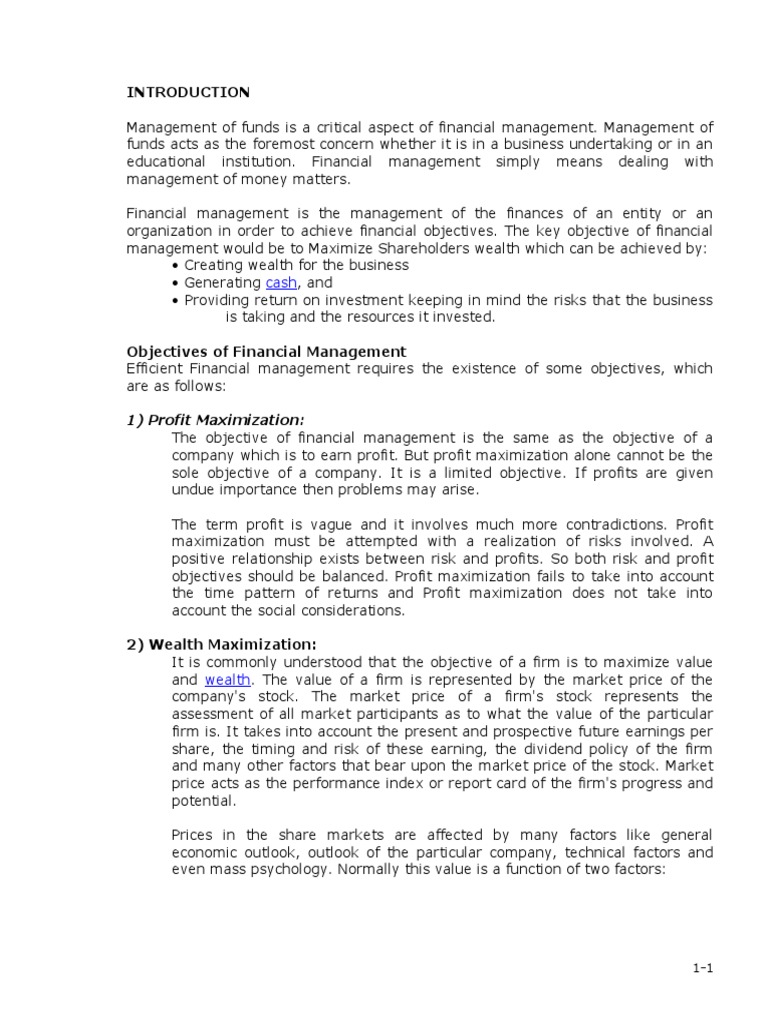 INTRODUCTION

Management of funds is a critical aspect of financial management. Management of funds acts as the foremost concern whether it is in a business undertaking or in an educational institution. Financial management simply means dealing with management of money matters.

Financial management is the management of the finances of an entity or an organization in order to achieve financial objectives. The key objective of financial management would be to Maximize Shareholders wealth which can be achieved by:
• Creating wealth for the business
• Generating cash, and
• Providing return on investment keeping in mind the risks that the business is taking and the resources it invested.

Objectives of Financial Management
Efficient Financial management requires the existence of some objectives, which are as follows:

1) Profit Maximization:
The objective of financial management is the same as the objective of a company which is to earn profit. But profit maximization alone cannot be the sole objective of a company. It is a limited objective. If profits are given undue importance then problems may arise.

The term profit is vague and it involves much more contradictions. Profit maximization must be attempted with a realization of risks involved. A positive relationship exists between risk and profits. So both risk and profit objectives should be balanced. Profit maximization fails to take into account the time pattern of returns and Profit maximization does not take into account the social considerations.

2) Wealth Maximization:
It is commonly understood that the objective of a firm is to maximize value and wealth. The value of a firm is represented by the market price of the company's stock. The market price of a firm's stock represents the assessment of all market participants as to what the value of the particular firm is. It takes into account the present and prospective future earnings per share, the timing and risk of these earning, the dividend policy of the firm and many other factors that bear upon the market price of the stock. Market price acts as the performance index or report card of the firm's progress and potential.

Prices in the share markets are affected by many factors like general economic outlook, outlook of the particular company, technical factors and even mass psychology. Normally this value is a function of two factors:

1-1